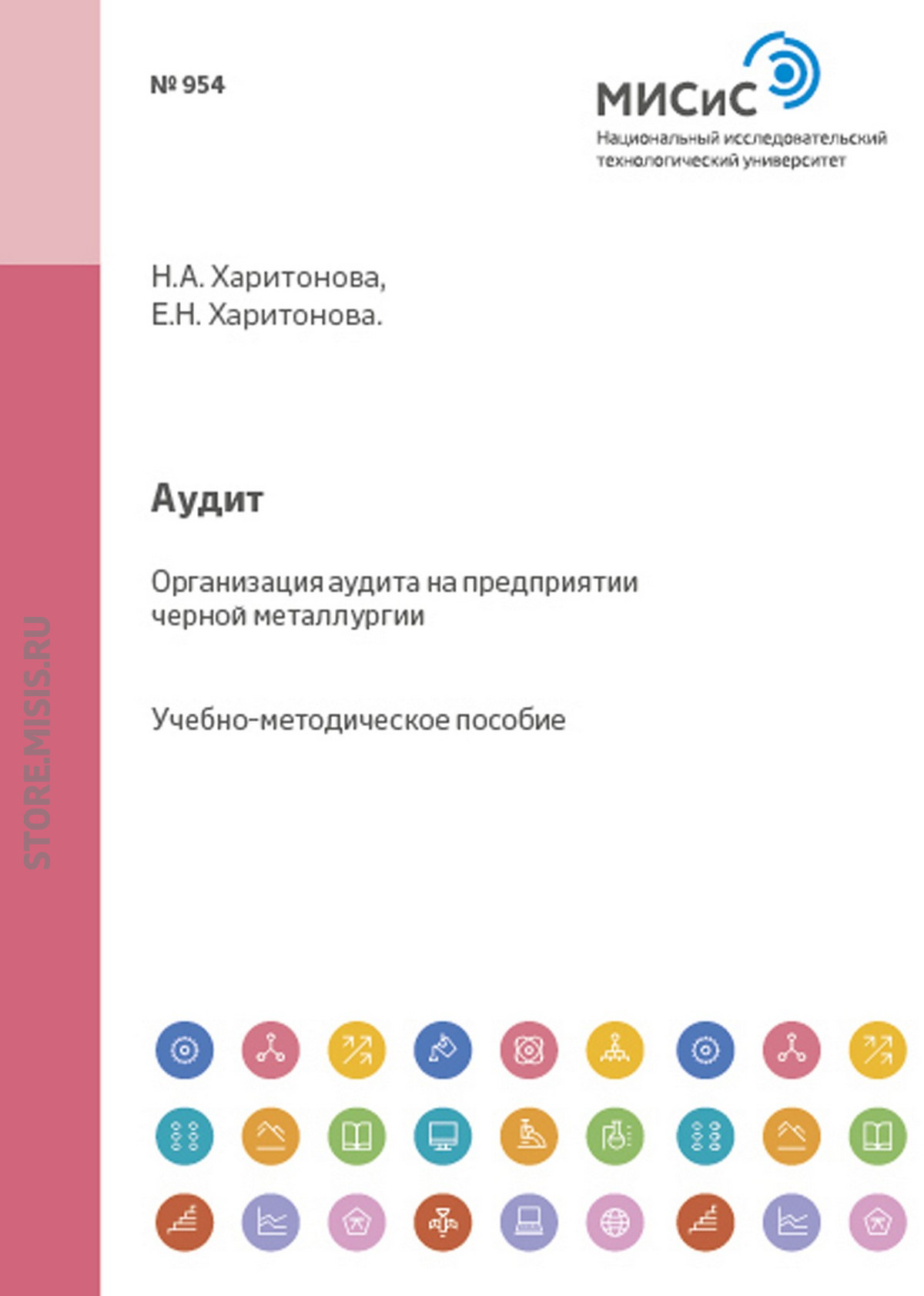 № 954

МИСиС
Национальный исследовательский технологический университет

Н.А. Харитонова,
Е.Н. Харитонова.

Аудит

Организация аудита на предприятии черной металлургии

Учебно-методическое пособие

STORE.MISIS.RU